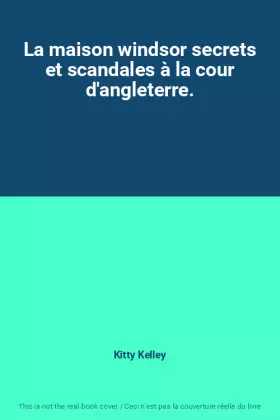 La maison windsor secrets et scandales à la cour d'angleterre.

Kitty Kelley

This is not the real book cover / Ceci n'est pas la couverture réelle du livre